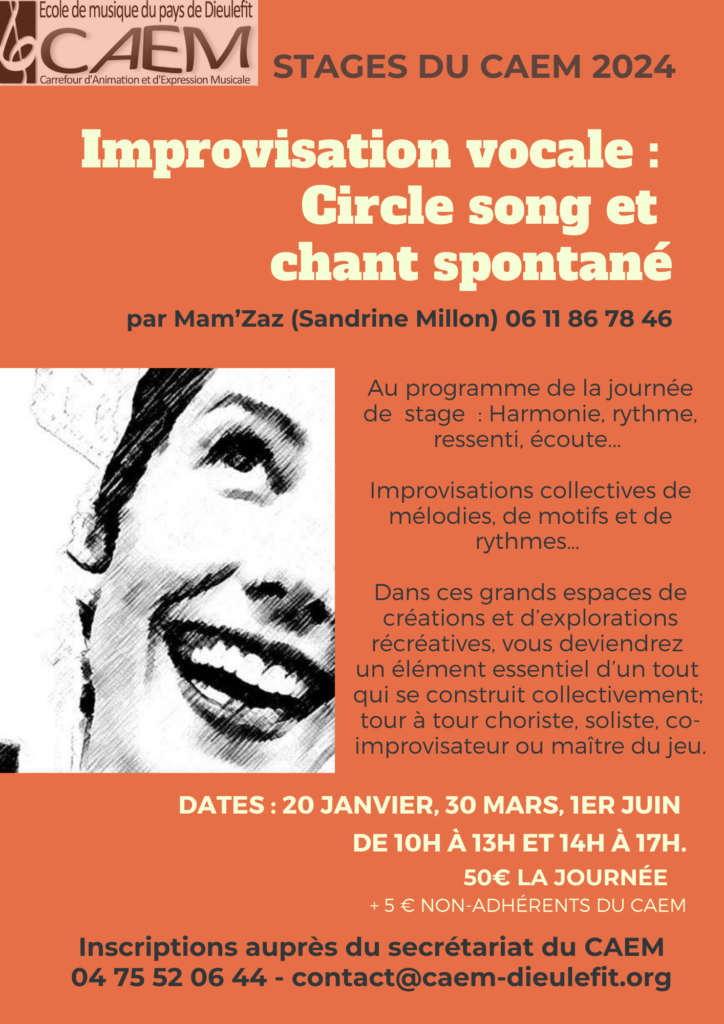 Ecole de musique du pays de Dieulefit
CAEM
Carrefour d'Animation et d'Expression Musicale

STAGES DU CAEM 2024

Improvisation vocale : Circle song et chant spontané

par Mam'Zaz (Sandrine Millon) 06 11 86 78 46

Au programme de la journée de stage : Harmonie, rythme, ressenti, écoute...

Improvisations collectives de mélodies, de motifs et de rythmes...

Dans ces grands espaces de créations et d'explorations récréatives, vous deviendrez un élément essentiel d'un tout qui se construit collectivement; tour à tour choriste, soliste, co-improvisateur ou maître du jeu.

DATES : 20 JANVIER, 30 MARS, 1ER JUIN
DE 10H À 13H ET 14H À 17H.
50€ LA JOURNÉE
+ 5 € NON-ADHÉRENTS DU CAEM

Inscriptions auprès du secrétariat du CAEM
04 75 52 06 44 - contact@caem-dieulefit.org